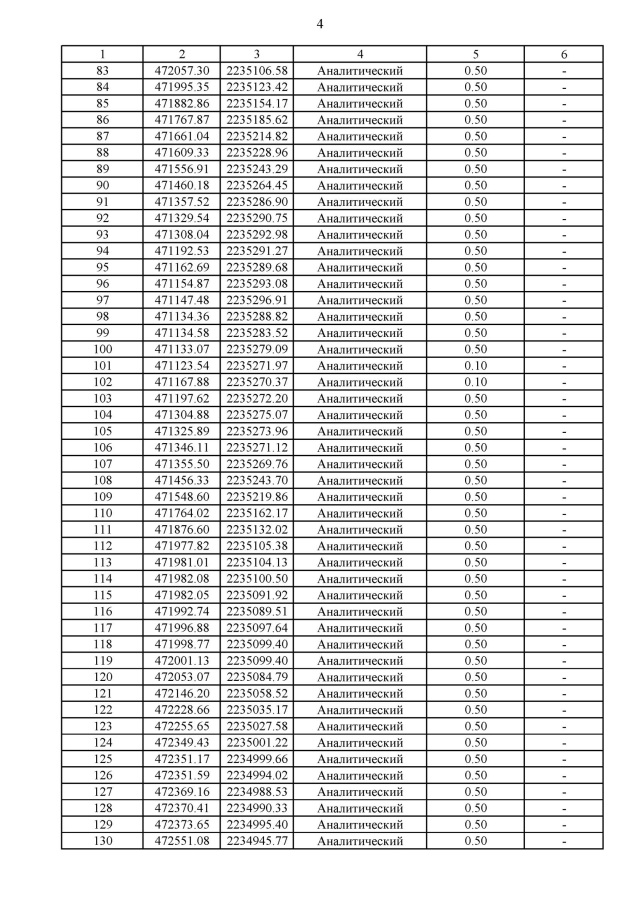 4

| 1 | 2 | 3 | 4 | 5 | 6 |
|---|---|---|---|---|---|
| 83 | 472057.30 | 2235106.58 | Аналитический | 0.50 | - |
| 84 | 471995.35 | 2235123.42 | Аналитический | 0.50 | - |
| 85 | 471882.86 | 2235154.17 | Аналитический | 0.50 | - |
| 86 | 471767.87 | 2235185.62 | Аналитический | 0.50 | - |
| 87 | 471661.04 | 2235214.82 | Аналитический | 0.50 | - |
| 88 | 471609.33 | 2235228.96 | Аналитический | 0.50 | - |
| 89 | 471556.91 | 2235243.29 | Аналитический | 0.50 | - |
| 90 | 471460.18 | 2235264.45 | Аналитический | 0.50 | - |
| 91 | 471357.52 | 2235286.90 | Аналитический | 0.50 | - |
| 92 | 471329.54 | 2235290.75 | Аналитический | 0.50 | - |
| 93 | 471308.04 | 2235292.98 | Аналитический | 0.50 | - |
| 94 | 471192.53 | 2235291.27 | Аналитический | 0.50 | - |
| 95 | 471162.69 | 2235289.68 | Аналитический | 0.50 | - |
| 96 | 471154.87 | 2235293.08 | Аналитический | 0.50 | - |
| 97 | 471147.48 | 2235296.91 | Аналитический | 0.50 | - |
| 98 | 471134.36 | 2235288.82 | Аналитический | 0.50 | - |
| 99 | 471134.58 | 2235283.52 | Аналитический | 0.50 | - |
| 100 | 471133.07 | 2235279.09 | Аналитический | 0.50 | - |
| 101 | 471123.54 | 2235271.97 | Аналитический | 0.10 | - |
| 102 | 471167.88 | 2235270.37 | Аналитический | 0.10 | - |
| 103 | 471197.62 | 2235272.20 | Аналитический | 0.50 | - |
| 104 | 471304.88 | 2235275.07 | Аналитический | 0.50 | - |
| 105 | 471325.89 | 2235273.96 | Аналитический | 0.50 | - |
| 106 | 471346.11 | 2235271.12 | Аналитический | 0.50 | - |
| 107 | 471355.50 | 2235269.76 | Аналитический | 0.50 | - |
| 108 | 471456.33 | 2235243.70 | Аналитический | 0.50 | - |
| 109 | 471548.60 | 2235219.86 | Аналитический | 0.50 | - |
| 110 | 471764.02 | 2235162.17 | Аналитический | 0.50 | - |
| 111 | 471876.60 | 2235132.02 | Аналитический | 0.50 | - |
| 112 | 471977.82 | 2235105.38 | Аналитический | 0.50 | - |
| 113 | 471981.01 | 2235104.13 | Аналитический | 0.50 | - |
| 114 | 471982.08 | 2235100.50 | Аналитический | 0.50 | - |
| 115 | 471982.05 | 2235091.92 | Аналитический | 0.50 | - |
| 116 | 471992.74 | 2235089.51 | Аналитический | 0.50 | - |
| 117 | 471996.88 | 2235097.64 | Аналитический | 0.50 | - |
| 118 | 471998.77 | 2235099.40 | Аналитический | 0.50 | - |
| 119 | 472001.13 | 2235099.40 | Аналитический | 0.50 | - |
| 120 | 472053.07 | 2235084.79 | Аналитический | 0.50 | - |
| 121 | 472146.20 | 2235058.52 | Аналитический | 0.50 | - |
| 122 | 472228.66 | 2235035.17 | Аналитический | 0.50 | - |
| 123 | 472255.65 | 2235027.58 | Аналитический | 0.50 | - |
| 124 | 472349.43 | 2235001.22 | Аналитический | 0.50 | - |
| 125 | 472351.17 | 2234999.66 | Аналитический | 0.50 | - |
| 126 | 472351.59 | 2234994.02 | Аналитический | 0.50 | - |
| 127 | 472369.16 | 2234988.53 | Аналитический | 0.50 | - |
| 128 | 472370.41 | 2234990.33 | Аналитический | 0.50 | - |
| 129 | 472373.65 | 2234995.40 | Аналитический | 0.50 | - |
| 130 | 472551.08 | 2234945.77 | Аналитический | 0.50 | - |